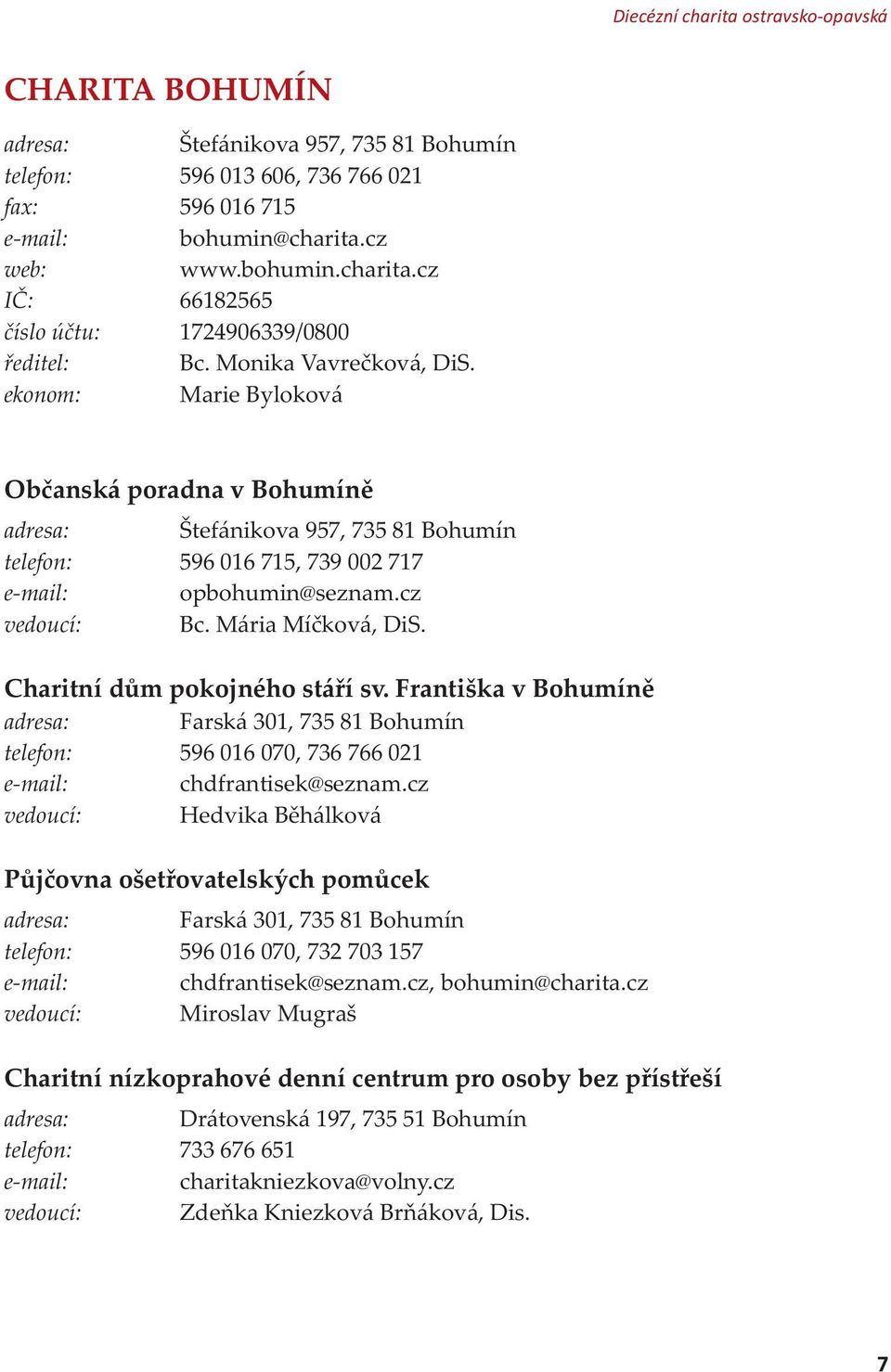 Diecézní charita ostravsko-opavská

CHARITA BOHUMÍN

adresa: Štefánikova 957, 735 81 Bohumín
telefon: 596 013 606, 736 766 021
fax: 596 016 715
e-mail: bohumin@charita.cz
web: www.bohumin.charita.cz
IČ: 66182565
číslo účtu: 1724906339/0800
ředitel: Bc. Monika Vavrečková, DiS.
ekonom: Marie Byloková

Občanská poradna v Bohumíně

adresa: Štefánikova 957, 735 81 Bohumín
telefon: 596 016 715, 739 002 717
e-mail: opbohumin@seznam.cz
vedoucí: Bc. Mária Míčková, DiS.

Charitní dům pokojného stáří sv. Františka v Bohumíně

adresa: Farská 301, 735 81 Bohumín
telefon: 596 016 070, 736 766 021
e-mail: chdfrantisek@seznam.cz
vedoucí: Hedvika Běhálková

Půjčovna ošetřovatelských pomůcek

adresa: Farská 301, 735 81 Bohumín
telefon: 596 016 070, 732 703 157
e-mail: chdfrantisek@seznam.cz, bohumin@charita.cz
vedoucí: Miroslav Mugraš

Charitní nízkoprahové denní centrum pro osoby bez přístřeší

adresa: Drátovenská 197, 735 51 Bohumín
telefon: 733 676 651
e-mail: charitakniezkova@volny.cz
vedoucí: Zdeňka Kniezková Brňáková, Dis.

7